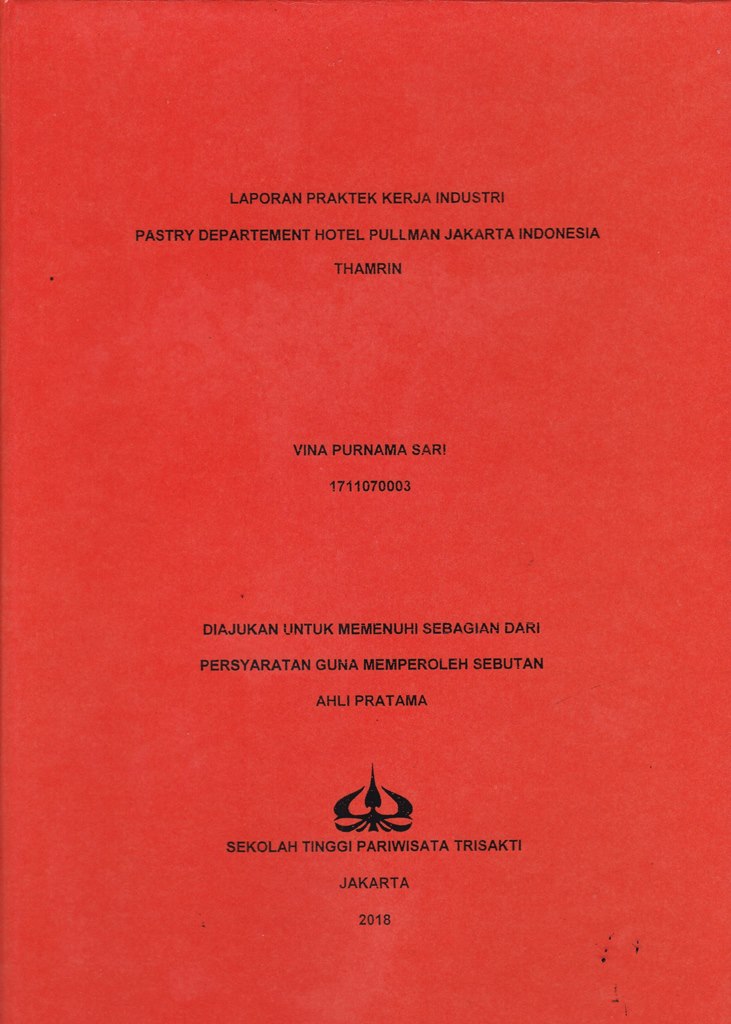 LAPORAN PRAKTEK KERJA INDUSTRI

PASTRY DEPARTEMENT HOTEL PULLMAN JAKARTA INDONESIA

THAMRIN

VINA PURNAMA SARI

1711070003

DIAJUKAN UNTUK MEMENUHI SEBAGIAN DARI

PERSYARATAN GUNA MEMPEROLEH SEBUTAN

AHLI PRATAMA

SEKOLAH TINGGI PARIWISATA TRISAKTI

JAKARTA

2018